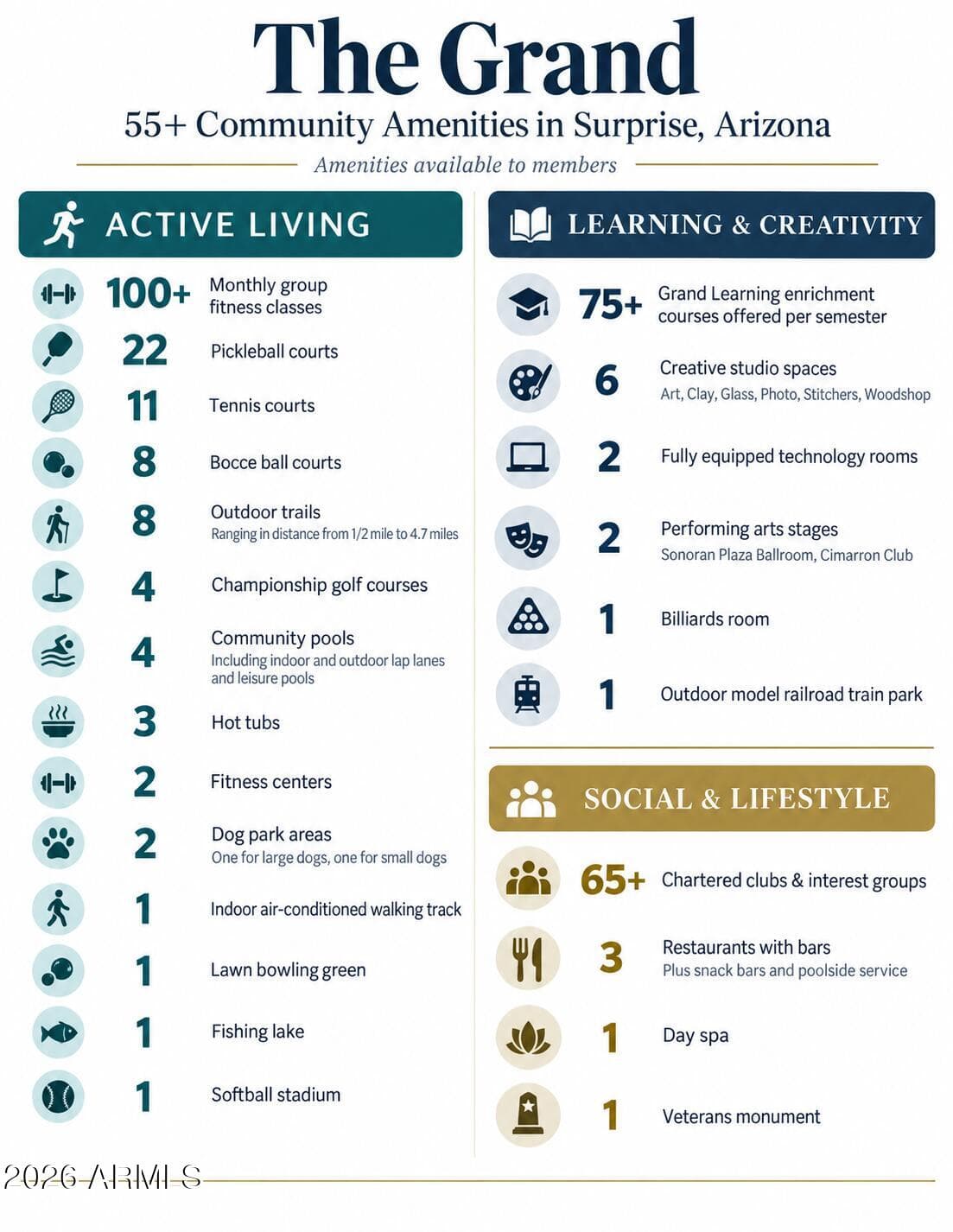 The Grand

55+ Community Amenities in Surprise, Arizona

Amenities available to members

ACTIVE LIVING

100+ Monthly group fitness classes

22 Pickleball courts

11 Tennis courts

8 Bocce ball courts

8 Outdoor trails
Ranging in distance from 1/2 mile to 4.7 miles

4 Championship golf courses

4 Community pools
Including indoor and outdoor lap lanes and leisure pools

3 Hot tubs

2 Fitness centers

2 Dog park areas
One for large dogs, one for small dogs

1 Indoor air-conditioned walking track

1 Lawn bowling green

1 Fishing lake

1 Softball stadium

LEARNING & CREATIVITY

75+ Grand Learning enrichment courses offered per semester

6 Creative studio spaces
Art, Clay, Glass, Photo, Stitchers, Woodshop

2 Fully equipped technology rooms

2 Performing arts stages
Sonoran Plaza Ballroom, Cimarron Club

1 Billiards room

1 Outdoor model railroad train park

SOCIAL & LIFESTYLE

65+ Chartered clubs & interest groups

3 Restaurants with bars
Plus snack bars and poolside service

1 Day spa

1 Veterans monument

2026 ARMLS